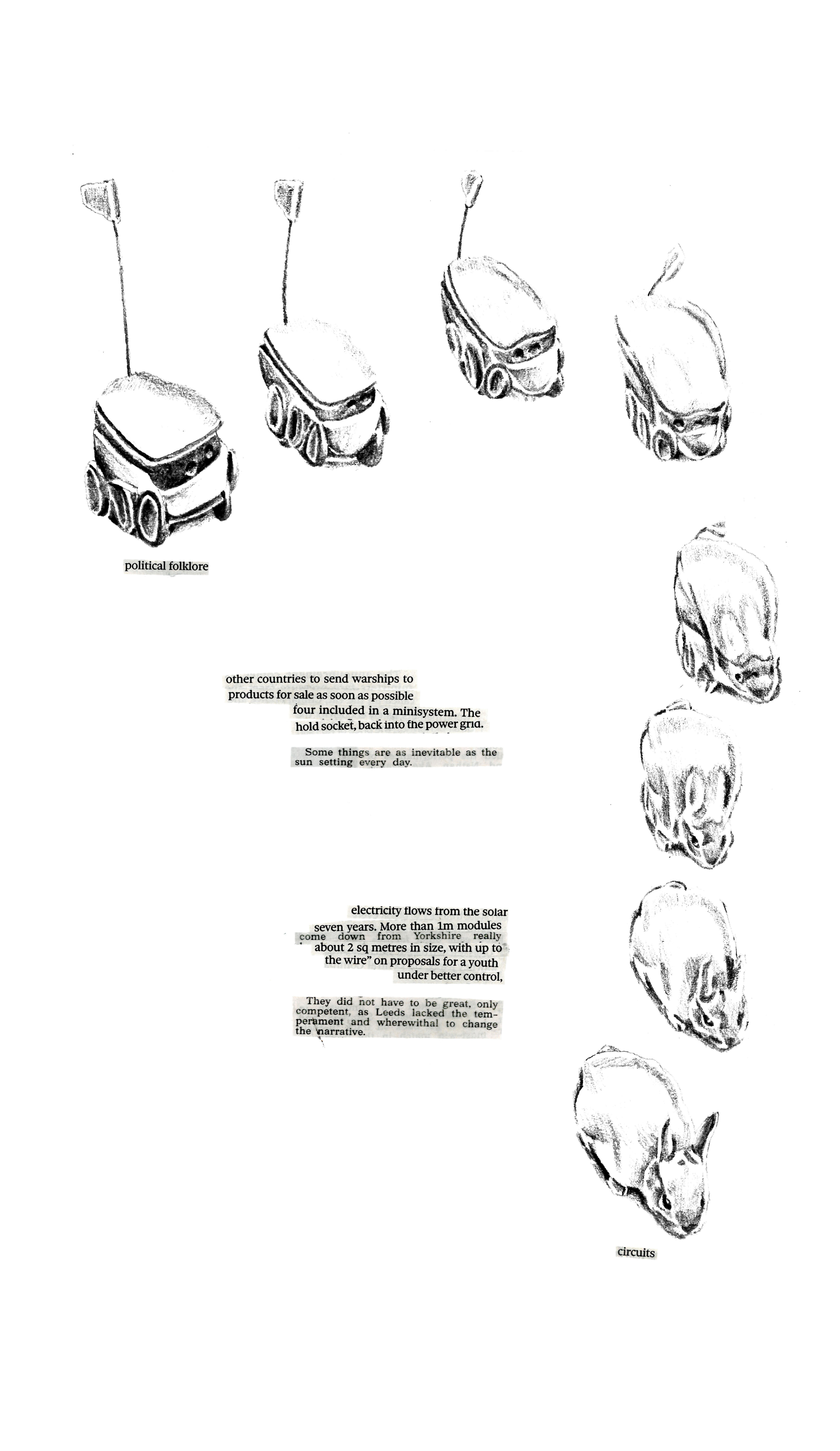 political folklore

other countries to send warships to
products for sale as soon as possible
four included in a minisystem. The
hold socket, back into the power grid.

Some things are as inevitable as the sun setting every day.

electricity flows from the solar
seven years. More than 1m modules
come down from Yorkshire really
about 2 sq metres in size, with up to
the wire" on proposals for a youth
under better control,

They did not have to be great, only competent, as Leeds lacked the temperament and wherewithal to change the narrative.

circuits